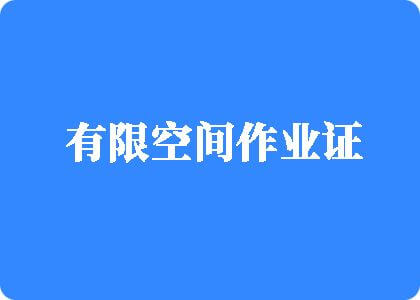 有限空间作业证